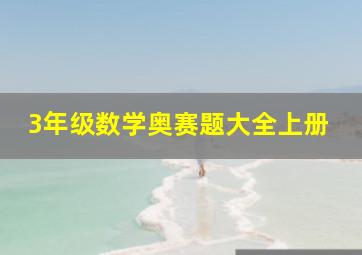 3年级数学奥赛题大全上册